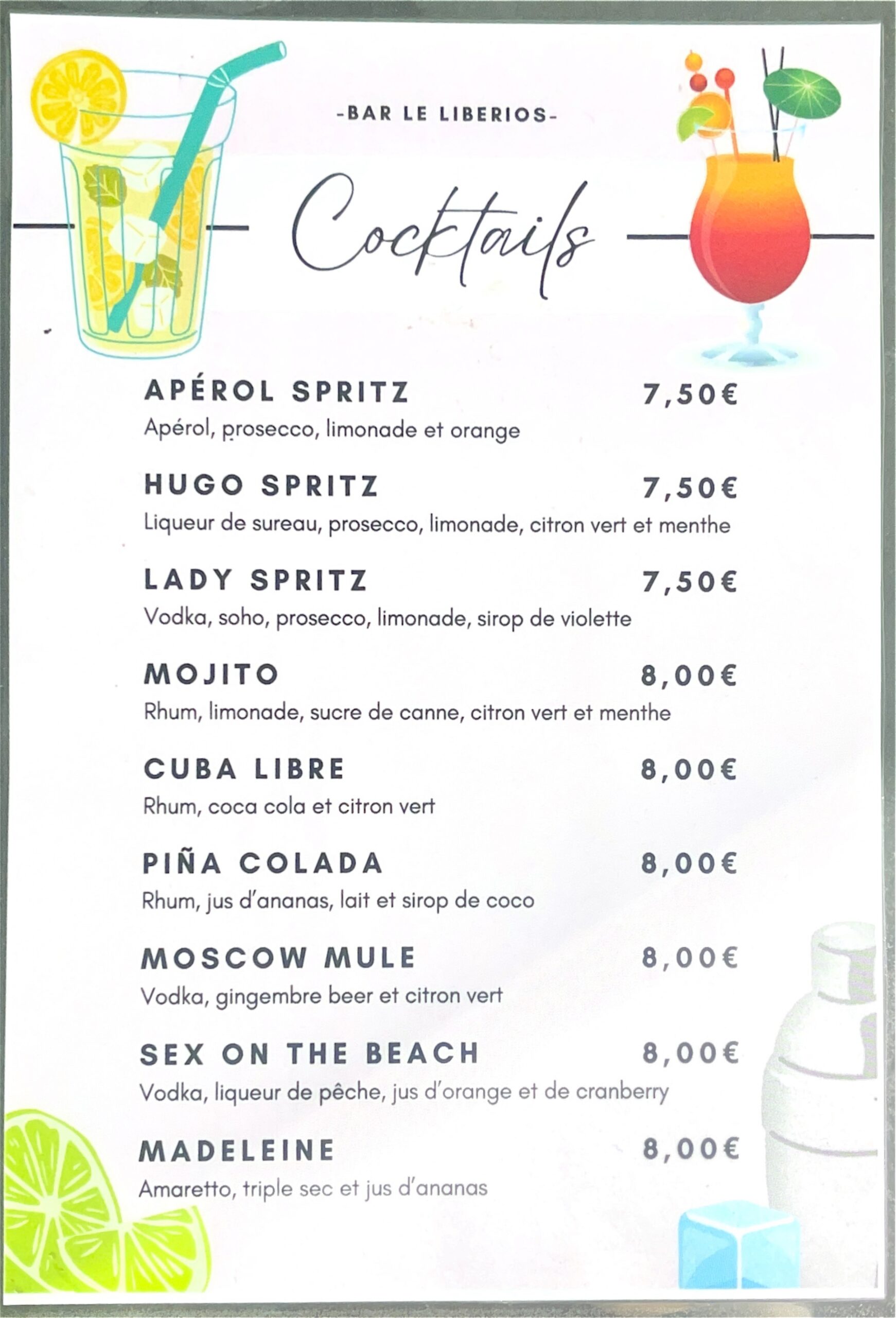 -BAR LE LIBERIOS-

Cocktails

APÉROL SPRITZ 7,50€
Apérol, prosecco, limonade et orange

HUGO SPRITZ 7,50€
Liqueur de sureau, prosecco, limonade, citron vert et menthe

LADY SPRITZ 7,50€
Vodka, soho, prosecco, limonade, sirop de violette

MOJITO 8,00€
Rhum, limonade, sucre de canne, citron vert et menthe

CUBA LIBRE 8,00€
Rhum, coca cola et citron vert

PIÑA COLADA 8,00€
Rhum, jus d'ananas, lait et sirop de coco

MOSCOW MULE 8,00€
Vodka, gingembre beer et citron vert

SEX ON THE BEACH 8,00€
Vodka, liqueur de pêche, jus d'orange et de cranberry

MADELEINE 8,00€
Amaretto, triple sec et jus d'ananas